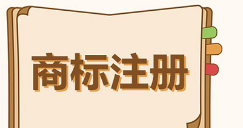 商标注册